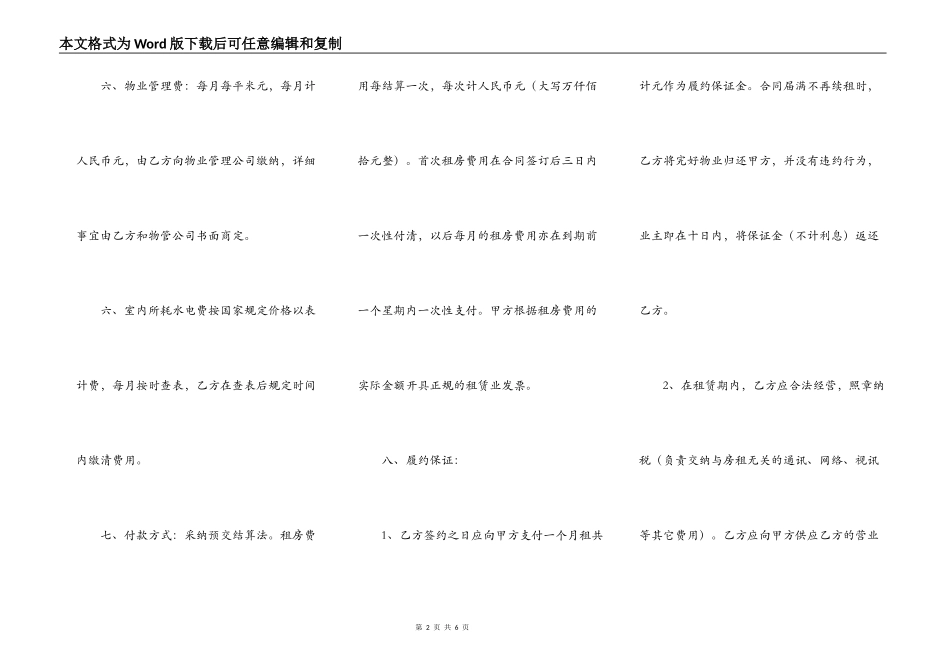 本文格式为Word版下载后可任意编辑和复制

六、物业管理费：每月每平米元，每月计人民币元，由乙方向物业管理公司缴纳，详细事宜由乙方和物管公司书面商定。

六、室内所耗水电费按国家规定价格以表计费，每月按时查表，乙方在查表后规定时间内缴清费用。

七、付款方式：采纳预交结算法。租房费用每结算一次，每次计人民币元（大写万仟佰拾元整）。首次租房费用在合同签订后三日内一次性付清，以后每月的租房费用亦在到期前一个星期内一次性支付。甲方根据租房费用的实际金额开具正规的租赁业发票。

八、履约保证：

1、乙方签约之日应向甲方支付一个月租共计元作为履约保证金。合同届满不再续租时，乙方将完好物业归还甲方，并没有违约行为，业主即在十日内，将保证金（不计利息）返还乙方。

2、在租赁期内，乙方应合法经营，照章纳税（负责交纳与房租无关的通讯、网络、视讯等其它费用）。乙方应向甲方供应乙方的营业

第 2 页 共 6 页